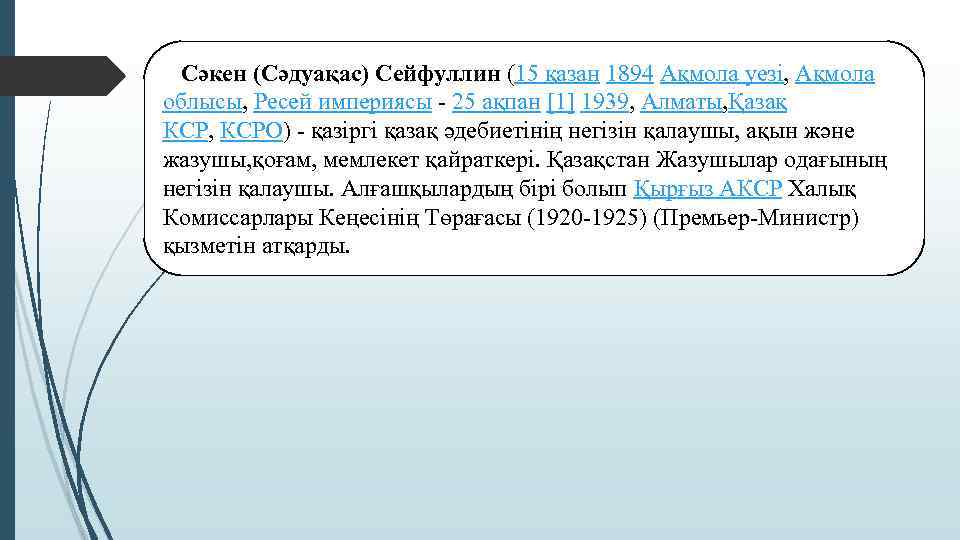 Сәкен (Сәдуақас) Сейфуллин (15 қазан 1894 Ақмола уезі, Ақмола облысы, Ресей империясы - 25 ақпан [1] 1939, Алматы,Қазақ КСР, КСРО) - қазіргі қазақ әдебиетінің негізін қалаушы, ақын және жазушы,қоғам, мемлекет қайраткері. Қазақстан Жазушылар одағының негізін қалаушы. Алғашқылардың бірі болып Қырғыз АКСР Халық Комиссарлары Кеңесінің Төрағасы (1920-1925) (Премьер-Министр) қызметін атқарды.